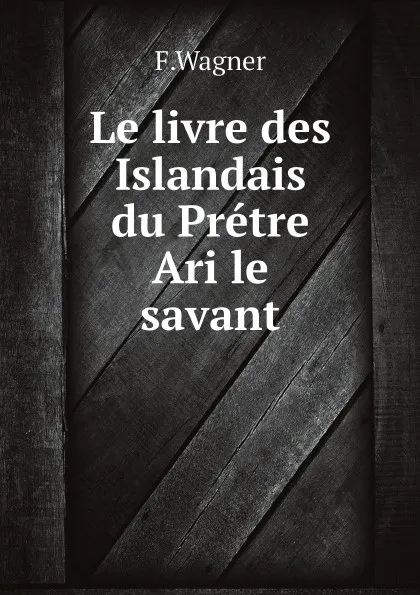 F.Wagner

Le livre des Islandais du Prétre Ari le savant